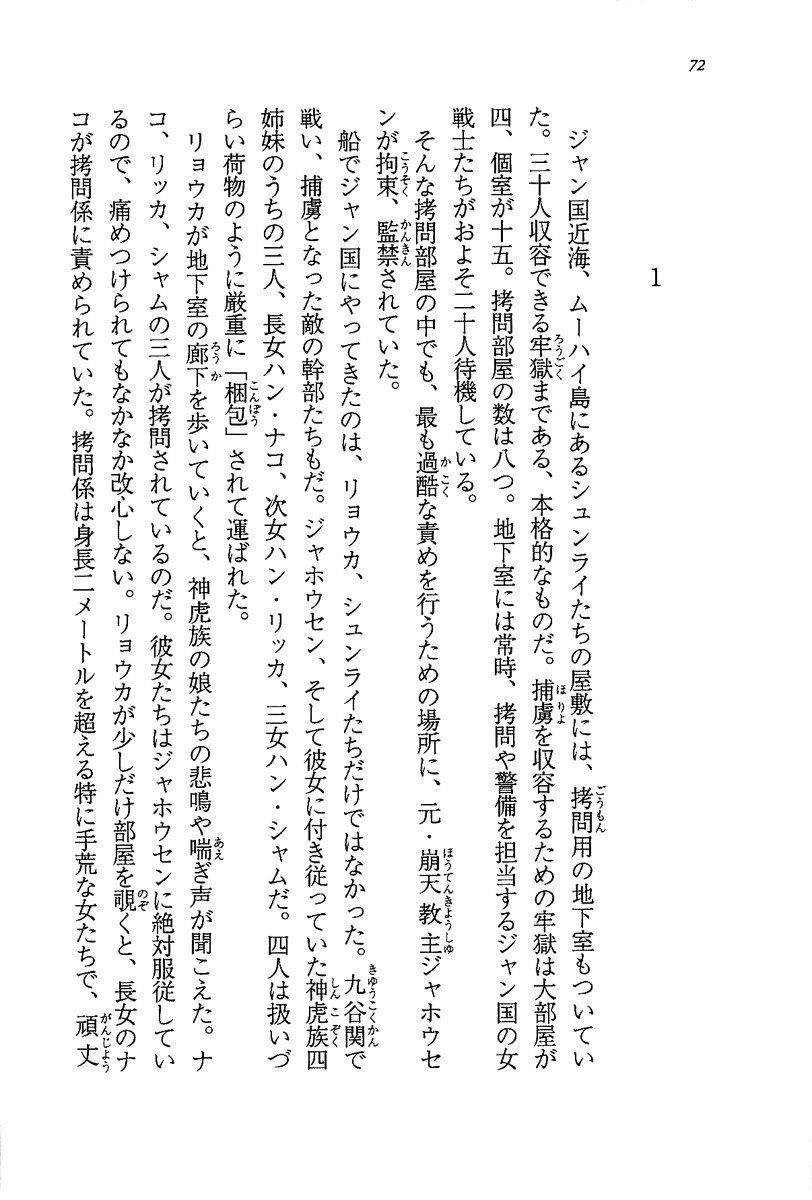 72

1

ジャン国近海、ムーハイ島にあるシュンライたちの屋敷には、拷問用の地下室もついていた。三十人収容できる牢獄まである、本格的なものだ。捕虜を収容するための牢獄は大部屋が四、個室が十五。拷問部屋の数は八つ。地下室には常時、拷問や警備を担当するジャン国の女戦士たちがおよそ二十人待機している。

そんな拷問部屋の中でも、最も過酷な責めを行うための場所に、元・崩天教主ジャホウセンが拘束、監禁されていた。

船でジャン国にやってきたのは、リョウカ、シュンライたちだけではなかった。九谷関で戦い、捕虜となった敵の幹部たちもだ。ジャホウセン、そして彼女に付き従っていた神虎族四姉妹のうちの三人、長女ハン・ナコ、次女ハン・リッカ、三女ハン・シャムだ。四人は扱いづらい荷物のように厳重に「梱包」されて運ばれた。

リョウカが地下室の廊下を歩いていくと、神虎族の娘たちの悲鳴や喘ぎ声が聞こえた。ナコ、リッカ、シャムの三人が拷問されているのだ。彼女たちはジャホウセンに絶対服従しているので、痛めつけられてもなかなか改心しない。リョウカが少しだけ部屋を覗くと、長女のナコが拷問係に責められていた。拷問係は身長二メートルを超える特に手荒な女たちで、頑丈